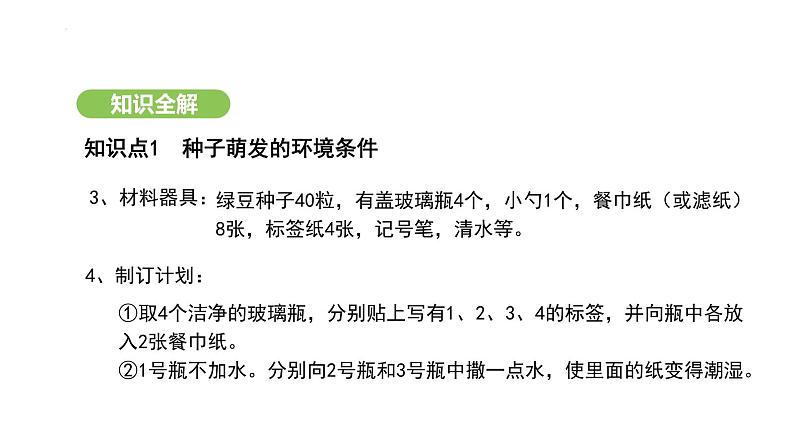 知识全解

知识点1　种子萌发的环境条件

3、材料器具：绿豆种子40粒，有盖玻璃瓶4个，小勺1个，餐巾纸（或滤纸）8张，标签纸4张，记号笔，清水等。

4、制订计划：

①取4个洁净的玻璃瓶，分别贴上写有1、2、3、4的标签，并向瓶中各放入2张餐巾纸。
②1号瓶不加水。分别向2号瓶和3号瓶中撒一点水，使里面的纸变得潮湿。